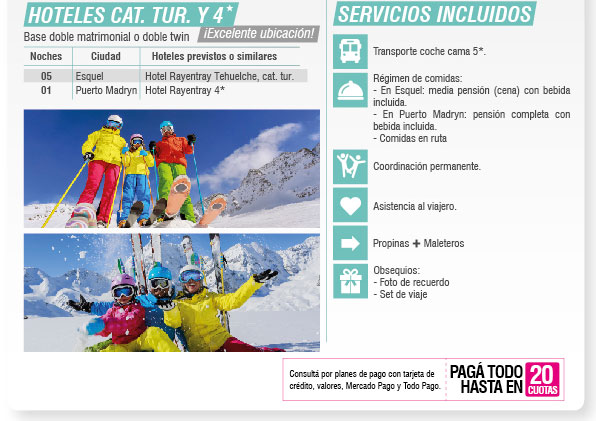 HOTELES CAT. TUR. Y 4*

Base doble matrimonial o doble twin ¡Excelente ubicación!

| Noches | Ciudad | Hoteles previstos o similares |
|---|---|---|
| 05 | Esquel | Hotel Rayentray Tehuelche, cat. tur. |
| 01 | Puerto Madryn | Hotel Rayentray 4* |

SERVICIOS INCLUIDOS

Transporte coche cama 5*.

Régimen de comidas:
- En Esquel: media pensión (cena) con bebida incluida.
- En Puerto Madryn: pensión completa con bebida incluida.
- Comidas en ruta

Coordinación permanente.

Asistencia al viajero.

Propinas + Maleteros

Obsequios:
- Foto de recuerdo
- Set de viaje

Consultá por planes de pago con tarjeta de crédito, valores, Mercado Pago y Todo Pago.

PAGÁ TODO HASTA EN 20 CUOTAS